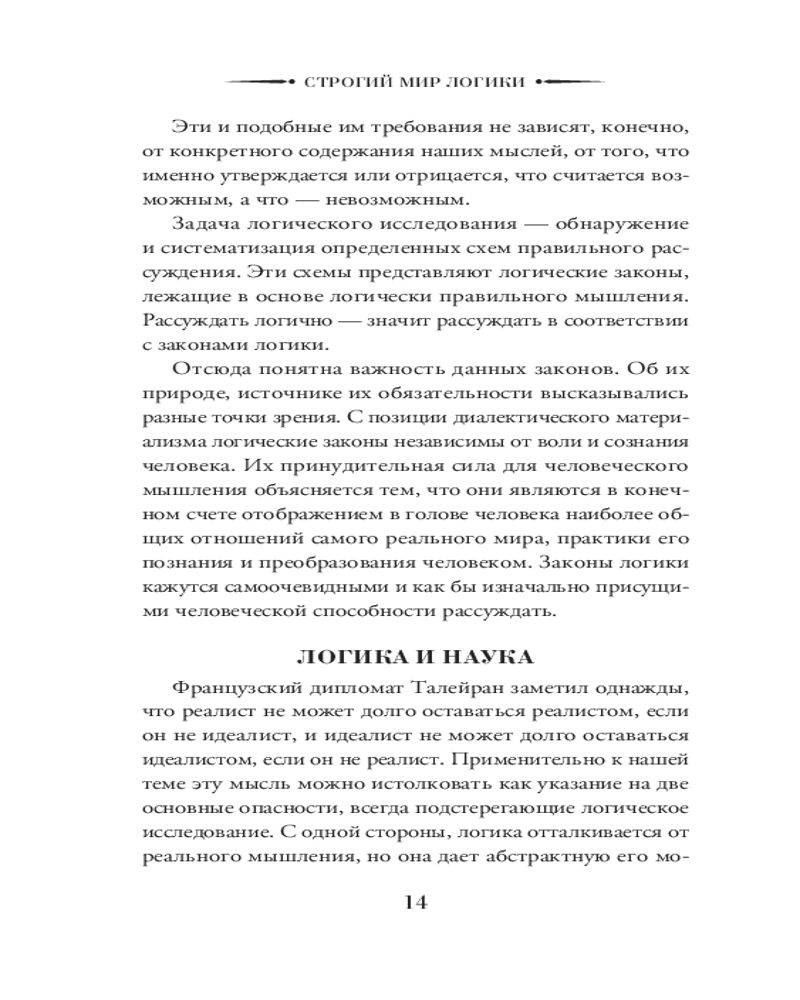 СТРОГИЙ МИР ЛОГИКИ

Эти и подобные им требования не зависят, конечно, от конкретного содержания наших мыслей, от того, что именно утверждается или отрицается, что считается возможным, а что — невозможным.

Задача логического исследования — обнаружение и систематизация определенных схем правильного рассуждения. Эти схемы представляют логические законы, лежащие в основе логически правильного мышления. Рассуждать логично — значит рассуждать в соответствии с законами логики.

Отсюда понятна важность данных законов. Об их природе, источнике их обязательности высказывались разные точки зрения. С позиции диалектического материализма логические законы независимы от воли и сознания человека. Их принудительная сила для человеческого мышления объясняется тем, что они являются в конечном счете отображением в голове человека наиболее общих отношений самого реального мира, практики его познания и преобразования человеком. Законы логики кажутся самоочевидными и как бы изначально присущими человеческой способности рассуждать.

ЛОГИКА И НАУКА

Французский дипломат Талейран заметил однажды, что реалист не может долго оставаться реалистом, если он не идеалист, и идеалист не может долго оставаться идеалистом, если он не реалист. Применительно к нашей теме эту мысль можно истолковать как указание на две основные опасности, всегда подстерегающие логическое исследование. С одной стороны, логика отталкивается от реального мышления, но она дает абстрактную его мо-

14